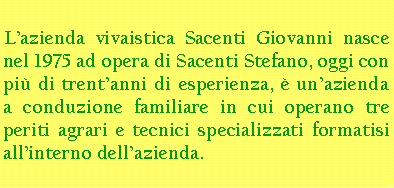 L’azienda vivaistica Sacenti Giovanni nasce nel 1975 ad opera di Sacenti Stefano, oggi con più di trent’anni di esperienza, è un’azienda a conduzione familiare in cui operano tre periti agrari e tecnici specializzati formatisi all’interno dell’azienda.